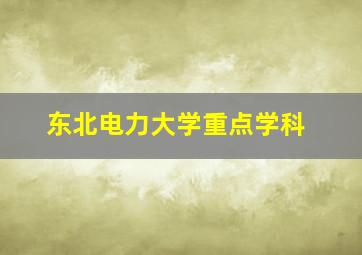 东北电力大学重点学科